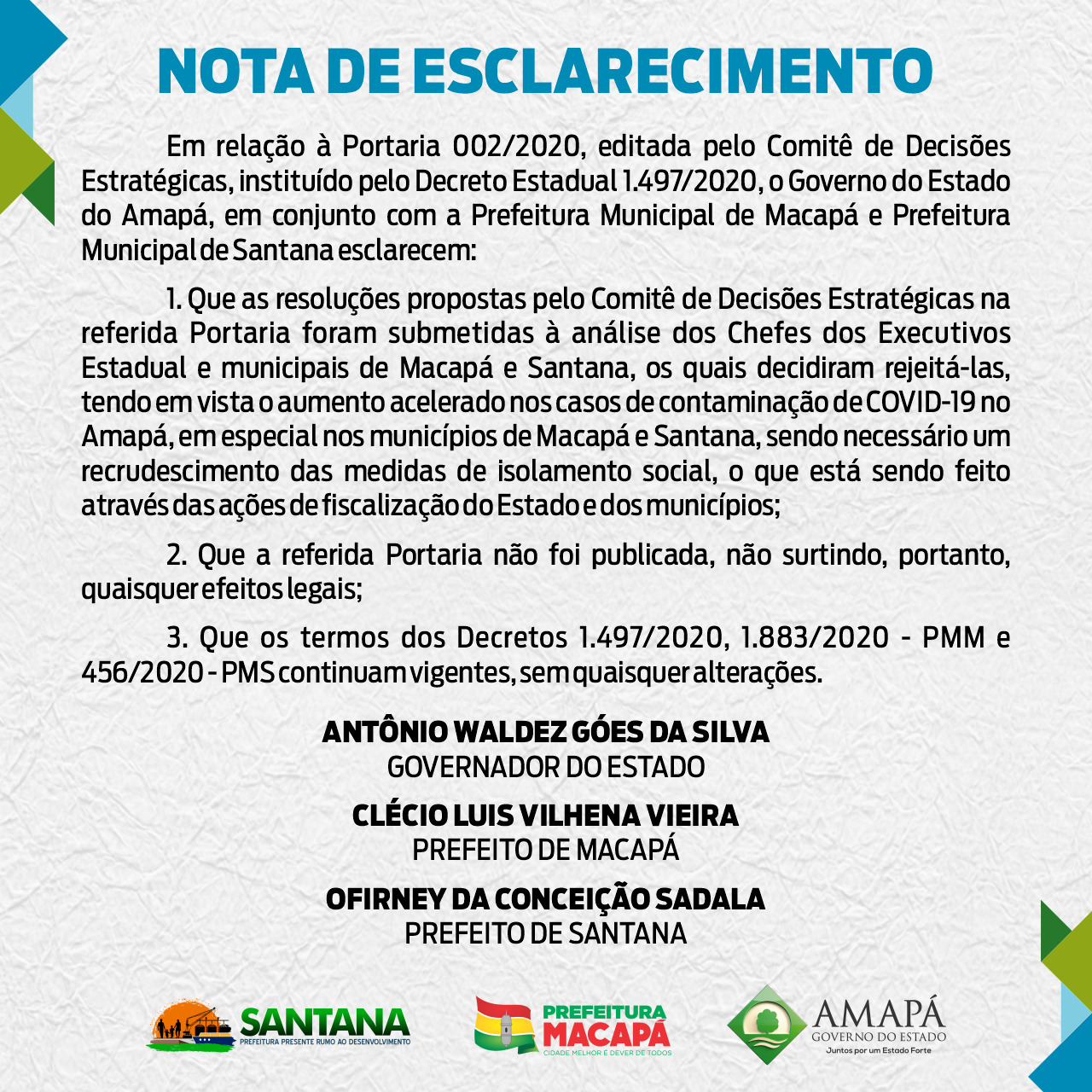 NOTA DE ESCLARECIMENTO

Em relação à Portaria 002/2020, editada pelo Comitê de Decisões Estratégicas, instituído pelo Decreto Estadual 1.497/2020, o Governo do Estado do Amapá, em conjunto com a Prefeitura Municipal de Macapá e Prefeitura Municipal de Santana esclarecem:

1. Que as resoluções propostas pelo Comitê de Decisões Estratégicas na referida Portaria foram submetidas à análise dos Chefes dos Executivos Estadual e municipais de Macapá e Santana, os quais decidiram rejeitá-las, tendo em vista o aumento acelerado nos casos de contaminação de COVID-19 no Amapá, em especial nos municípios de Macapá e Santana, sendo necessário um recrudescimento das medidas de isolamento social, o que está sendo feito através das ações de fiscalização do Estado e dos municípios;

2. Que a referida Portaria não foi publicada, não surtindo, portanto, quaisquer efeitos legais;

3. Que os termos dos Decretos 1.497/2020, 1.883/2020 - PMM e 456/2020 - PMS continuam vigentes, sem quaisquer alterações.

ANTÔNIO WALDEZ GÓES DA SILVA
GOVERNADOR DO ESTADO

CLÉCIO LUIS VILHENA VIEIRA
PREFEITO DE MACAPÁ

OFIRNEY DA CONCEIÇÃO SADALA
PREFEITO DE SANTANA

SANTANA
PREFEITURA PRESENTE RUMO AO DESENVOLVIMENTO

PREFEITURA
MACAPÁ
CIDADE MELHOR É DEVER DE TODOS

AMAPÁ
GOVERNO DO ESTADO
Juntos por um Estado Forte